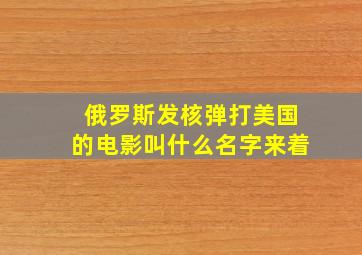 俄罗斯发核弹打美国的电影叫什么名字来着